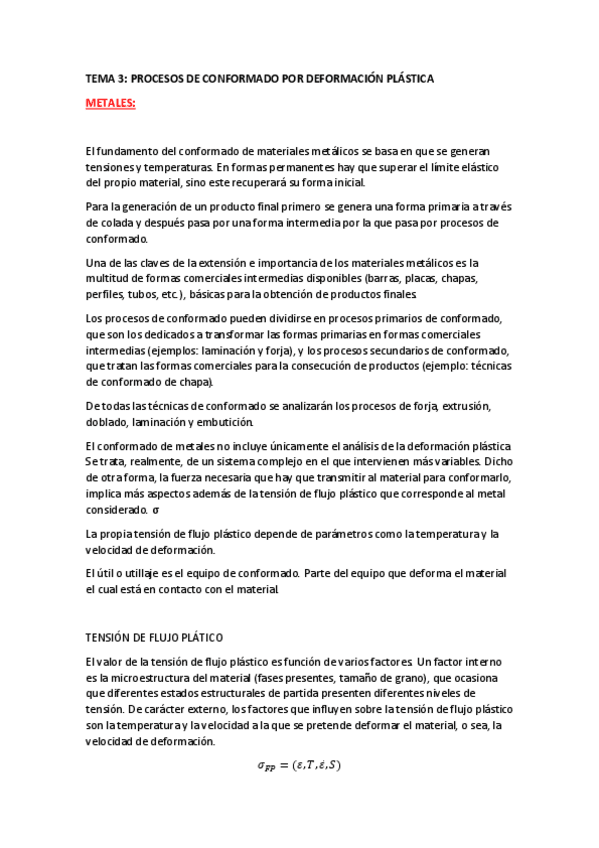 TEMA 3: PROCESOS DE CONFORMADO POR DEFORMACIÓN PLÁSTICA

METALES:

El fundamento del conformado de materiales metálicos se basa en que se generan tensiones y temperaturas. En formas permanentes hay que superar el límite elástico del propio material, sino este recuperará su forma inicial.

Para la generación de un producto final primero se genera una forma primaria a través de colada y después pasa por una forma intermedia por la que pasa por procesos de conformado.

Una de las claves de la extensión e importancia de los materiales metálicos es la multitud de formas comerciales intermedias disponibles (barras, placas, chapas, perfiles, tubos, etc.), básicas para la obtención de productos finales.

Los procesos de conformado pueden dividirse en procesos primarios de conformado, que son los dedicados a transformar las formas primarias en formas comerciales intermedias (ejemplos: laminación y forja), y los procesos secundarios de conformado, que tratan las formas comerciales para la consecución de productos (ejemplo: técnicas de conformado de chapa).

De todas las técnicas de conformado se analizarán los procesos de forja, extrusión, doblado, laminación y embutición.

El conformado de metales no incluye únicamente el análisis de la deformación plástica Se trata, realmente, de un sistema complejo en el que intervienen más variables. Dicho de otra forma, la fuerza necesaria que hay que transmitir al material para conformarlo, implica más aspectos además de la tensión de flujo plástico que corresponde al metal considerado. σ

La propia tensión de flujo plástico depende de parámetros como la temperatura y la velocidad de deformación.

El útil o utillaje es el equipo de conformado. Parte del equipo que deforma el material el cual está en contacto con el material.

TENSIÓN DE FLUJO PLÁTICO

El valor de la tensión de flujo plástico es función de varios factores. Un factor interno es la microestructura del material (fases presentes, tamaño de grano), que ocasiona que diferentes estados estructurales de partida presenten diferentes niveles de tensión. De carácter externo, los factores que influyen sobre la tensión de flujo plástico son la temperatura y la velocidad a la que se pretende deformar el material, o sea, la velocidad de deformación.

$\sigma_{FP} = (\varepsilon, T, \dot{\varepsilon}, S)$